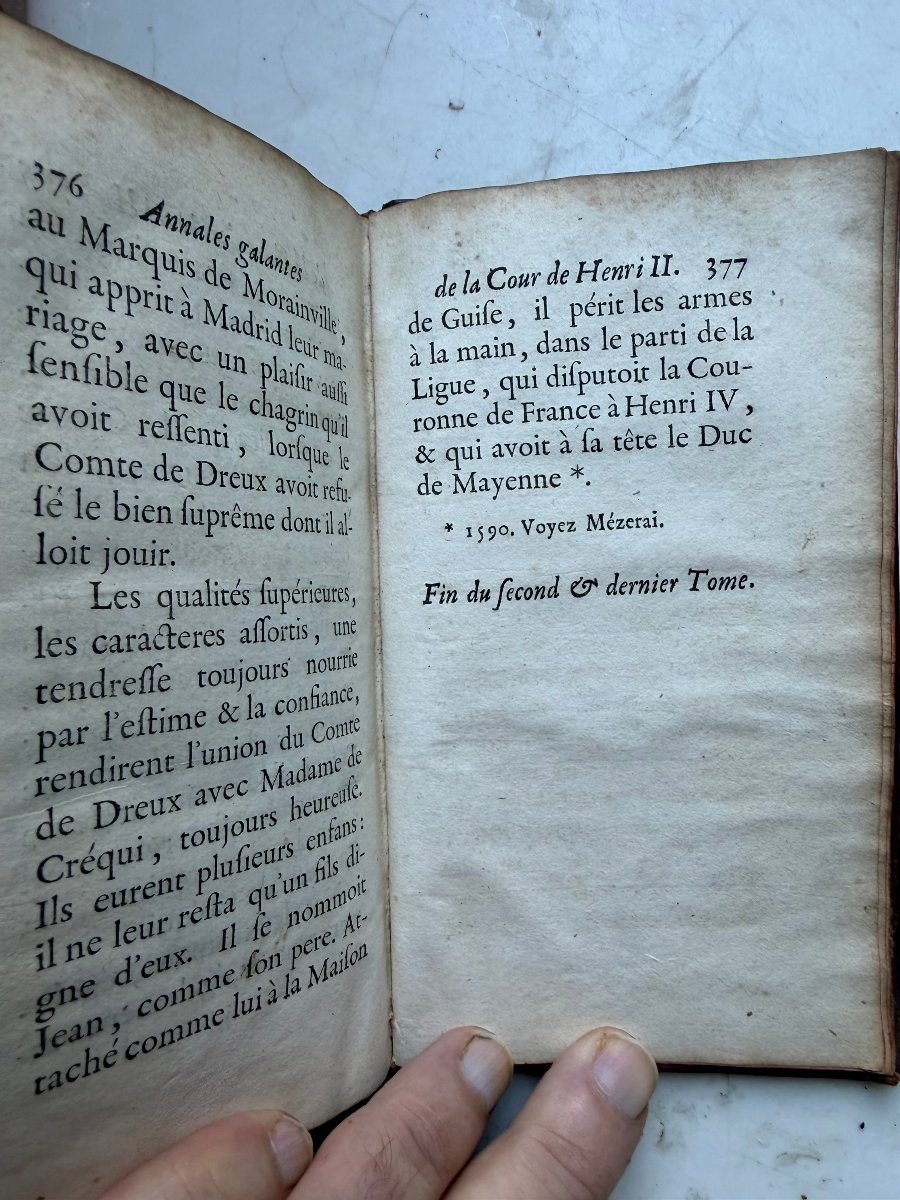 376 Annales galantes

au Marquis de Morainville, qui apprit à Madrid leur mariage, avec un plaisir aussi ſenſible que le chagrin qu'il avoit reſſenti, lorſque le Comte de Dreux avoit refuſé le bien ſuprême dont il alloit jouir.

Les qualités ſupérieures, les caracteres aſſortis, une tendreſſe toujours nourrie par l'eſtime & la confiance, rendirent l'union du Comte de Dreux avec Madame de Créqui, toujours heureuſe. Ils eurent pluſieurs enfans: il ne leur reſta qu'un fils digne d'eux. Il ſe nommoit Jean, comme ſon pere. Attaché comme lui à la Maiſon

de la Cour de Henri II. 377

de Guiſe, il périt les armes à la main, dans le parti de la Ligue, qui diſputoit la Couronne de France à Henri IV, & qui avoit à ſa tête le Duc de Mayenne *.

* 1590. Voyez Mézerai.

Fin du ſecond & dernier Tome.